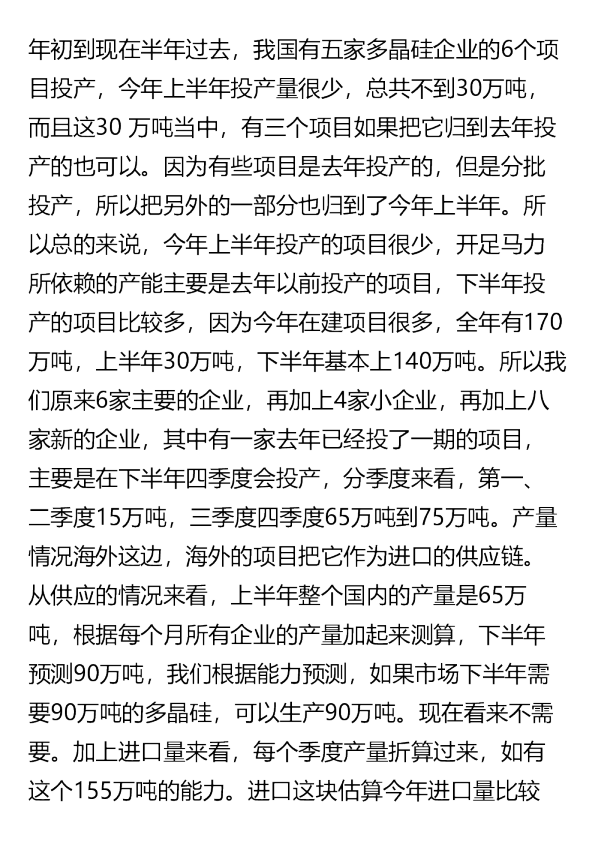 年初到现在半年过去，我国有五家多晶硅企业的6个项目投产，今年上半年投产量很少，总共不到30万吨，而且这30 万吨当中，有三个项目如果把它归到去年投产的也可以。因为有些项目是去年投产的，但是分批投产，所以把另外的一部分也归到了今年上半年。所以总的来说，今年上半年投产的项目很少，开足马力所依赖的产能主要是去年以前投产的项目，下半年投产的项目比较多，因为今年在建项目很多，全年有170万吨，上半年30万吨，下半年基本上140万吨。所以我们原来6家主要的企业，再加上4家小企业，再加上八家新的企业，其中有一家去年已经投了一期的项目，主要是在下半年四季度会投产，分季度来看，第一、二季度15万吨，三季度四季度65万吨到75万吨。产量情况海外这边，海外的项目把它作为进口的供应链。从供应的情况来看，上半年整个国内的产量是65万吨，根据每个月所有企业的产量加起来测算，下半年预测90万吨，我们根据能力预测，如果市场下半年需要90万吨的多晶硅，可以生产90万吨。现在看来不需要。加上进口量来看，每个季度产量折算过来，如有这个155万吨的能力。进口这块估算今年进口量比较